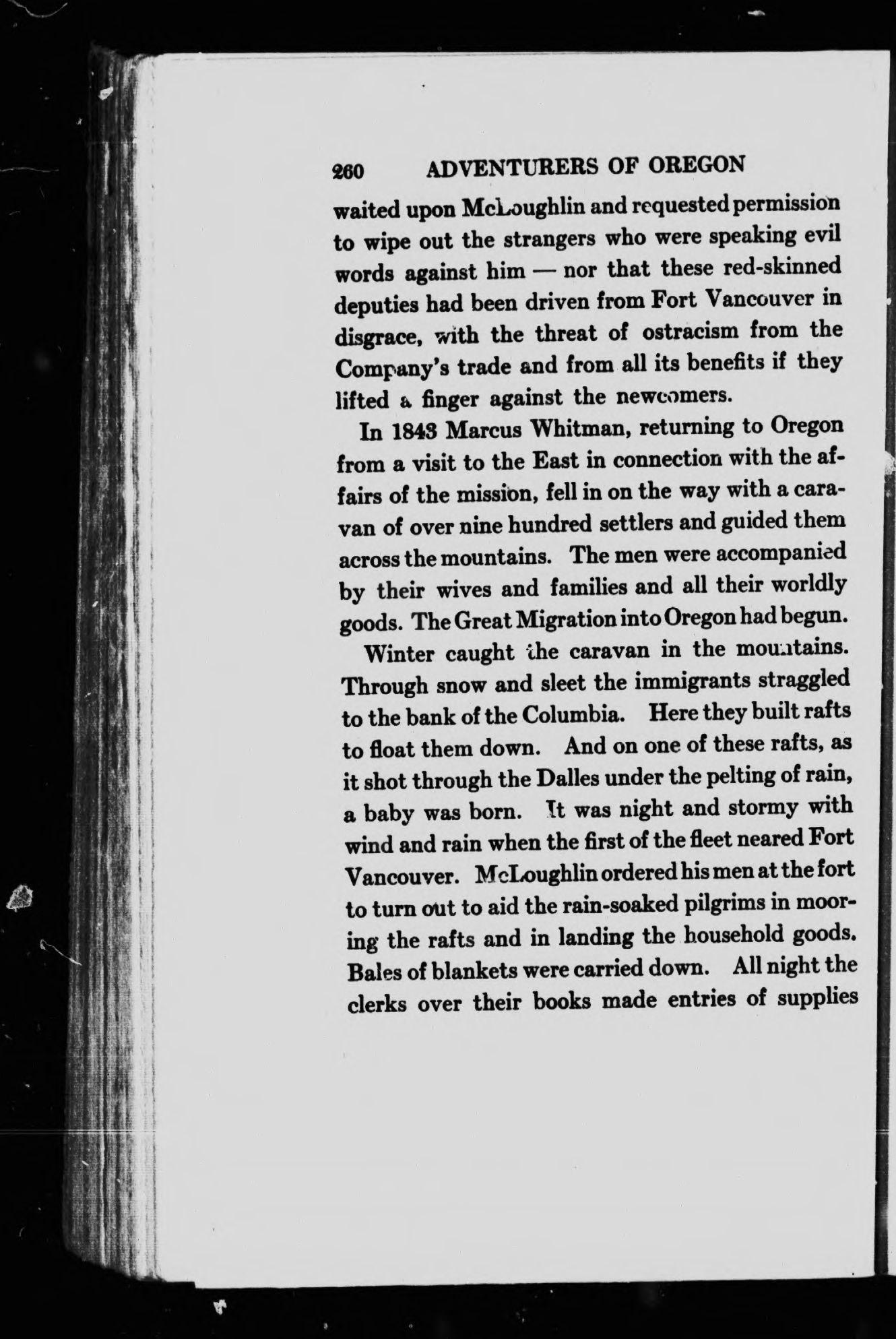 260 ADVENTURERS OF OREGON

waited upon McLoughlin and requested permission to wipe out the strangers who were speaking evil words against him — nor that these red-skinned deputies had been driven from Fort Vancouver in disgrace, with the threat of ostracism from the Company's trade and from all its benefits if they lifted a finger against the newcomers.

In 1843 Marcus Whitman, returning to Oregon from a visit to the East in connection with the affairs of the mission, fell in on the way with a caravan of over nine hundred settlers and guided them across the mountains. The men were accompanied by their wives and families and all their worldly goods. The Great Migration into Oregon had begun.

Winter caught the caravan in the mountains. Through snow and sleet the immigrants straggled to the bank of the Columbia. Here they built rafts to float them down. And on one of these rafts, as it shot through the Dalles under the pelting of rain, a baby was born. It was night and stormy with wind and rain when the first of the fleet neared Fort Vancouver. McLoughlin ordered his men at the fort to turn out to aid the rain-soaked pilgrims in mooring the rafts and in landing the household goods. Bales of blankets were carried down. All night the clerks over their books made entries of supplies